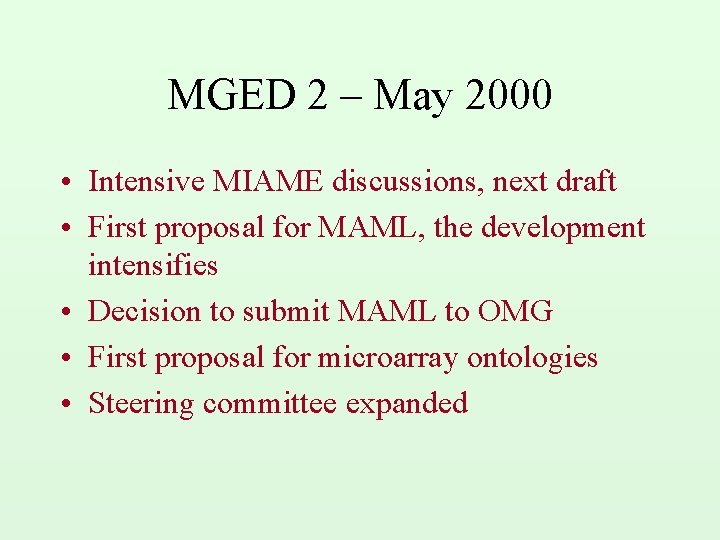 MGED 2 – May 2000

• Intensive MIAME discussions, next draft
• First proposal for MAML, the development intensifies
• Decision to submit MAML to OMG
• First proposal for microarray ontologies
• Steering committee expanded